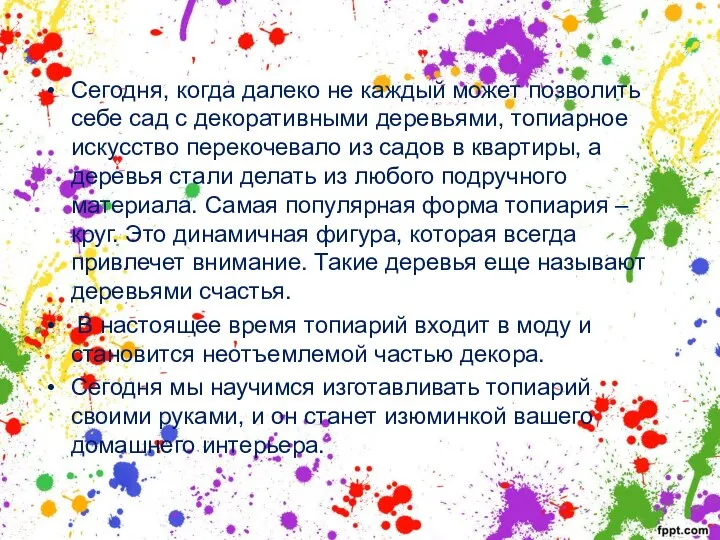 • Сегодня, когда далеко не каждый может позволить себе сад с декоративными деревьями, топиарное искусство перекочевало из садов в квартиры, а деревья стали делать из любого подручного материала. Самая популярная форма топиария – круг. Это динамичная фигура, которая всегда привлечет внимание. Такие деревья еще называют деревьями счастья.

• В настоящее время топиарий входит в моду и становится неотъемлемой частью декора.

• Сегодня мы научимся изготавливать топиарий своими руками, и он станет изюминкой вашего домашнего интерьера.

fppt.com